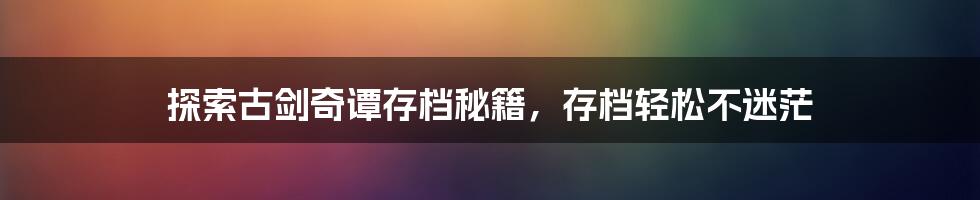 探索古剑奇谭存档秘籍，存档轻松不迷茫